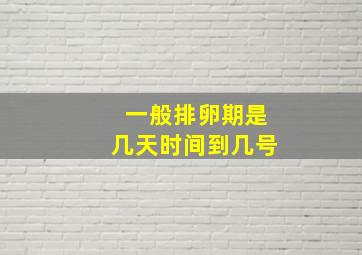 一般排卵期是
几天时间到几号